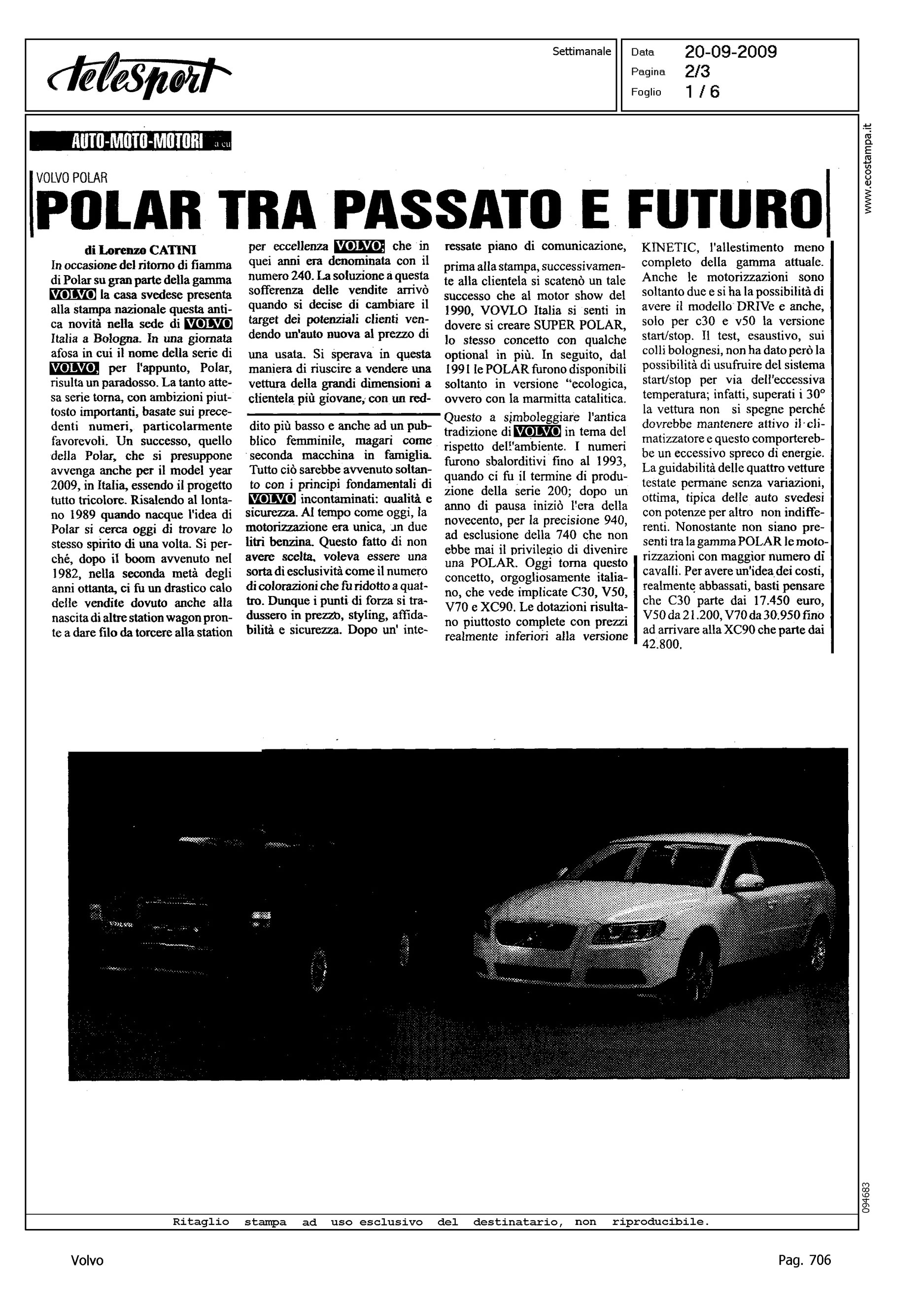 teleSport

Settimanale

Data 20-09-2009
Pagina 2/3
Foglio 1 / 6

www.ecostampa.it

AUTO-MOTO-MOTORI a cu

VOLVO POLAR

POLAR TRA PASSATO E FUTURO

di Lorenzo CATINI

In occasione del ritorno di fiamma di Polar su gran parte della gamma VOLVO la casa svedese presenta alla stampa nazionale questa antica novità nella sede di VOLVO Italia a Bologna. In una giornata afosa in cui il nome della serie di VOLVO, per l'appunto, Polar, risulta un paradosso. La tanto attesa serie torna, con ambizioni piuttosto importanti, basate sui precedenti numeri, particolarmente favorevoli. Un successo, quello della Polar, che si presuppone avvenga anche per il model year 2009, in Italia, essendo il progetto tutto tricolore. Risalendo al lontano 1989 quando nacque l'idea di Polar si cerca oggi di trovare lo stesso spirito di una volta. Si perché, dopo il boom avvenuto nel 1982, nella seconda metà degli anni ottanta, ci fu un drastico calo delle vendite dovuto anche alla nascita di altre station wagon pronte a dare filo da torcere alla station per eccellenza VOLVO; che in quei anni era denominata con il numero 240. La soluzione a questa sofferenza delle vendite arrivò quando si decise di cambiare il target dei potenziali clienti vendendo un'auto nuova al prezzo di una usata. Si sperava in questa maniera di riuscire a vendere una vettura della grandi dimensioni a clientela più giovane, con un reddito più basso e anche ad un pubblico femminile, magari come seconda macchina in famiglia. Tutto ciò sarebbe avvenuto soltanto con i principi fondamentali di VOLVO incontaminati: qualità e sicurezza. Al tempo come oggi, la motorizzazione era unica, un due litri benzina. Questo fatto di non avere scelta, voleva essere una sorta di esclusività come il numero di colorazioni che fu ridotto a quattro. Dunque i punti di forza si tradussero in prezzo, styling, affidabilità e sicurezza. Dopo un' interessate piano di comunicazione, prima alla stampa, successivamente alla clientela si scatenò un tale successo che al motor show del 1990, VOVLO Italia si senti in dovere si creare SUPER POLAR, lo stesso concetto con qualche optional in più. In seguito, dal 1991 le POLAR furono disponibili soltanto in versione "ecologica, ovvero con la marmitta catalitica. Questo a simboleggiare l'antica tradizione di VOLVO in tema del rispetto dell'ambiente. I numeri furono sbalorditivi fino al 1993, quando ci fu il termine di produzione della serie 200; dopo un anno di pausa iniziò l'era della novecento, per la precisione 940, ad esclusione della 740 che non ebbe mai il privilegio di divenire una POLAR. Oggi torna questo concetto, orgogliosamente italiano, che vede implicate C30, V50, V70 e XC90. Le dotazioni risultano piuttosto complete con prezzi realmente inferiori alla versione KINETIC, l'allestimento meno completo della gamma attuale. Anche le motorizzazioni sono soltanto due e si ha la possibilità di avere il modello DRIVe e anche, solo per c30 e v50 la versione start/stop. Il test, esaustivo, sui colli bolognesi, non ha dato però la possibilità di usufruire del sistema start/stop per via dell'eccessiva temperatura; infatti, superati i 30° la vettura non si spegne perché dovrebbe mantenere attivo il climatizzatore e questo comporterebbe un eccessivo spreco di energie. La guidabilità delle quattro vetture testate permane senza variazioni, ottima, tipica delle auto svedesi con potenze per altro non indifferenti. Nonostante non siano presenti tra la gamma POLAR le motorizzazioni con maggior numero di cavalli. Per avere un'idea dei costi, realmente abbassati, basti pensare che C30 parte dai 17.450 euro, V50 da 21.200, V70 da 30.950 fino ad arrivare alla XC90 che parte dai 42.800.

094683

Ritaglio stampa ad uso esclusivo del destinatario, non riproducibile.

Volvo

Pag. 706